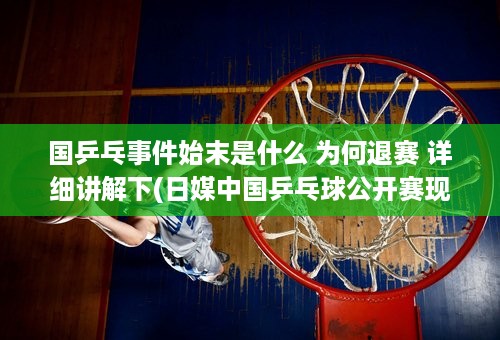 国乒乓事件始末是什么 为何退赛 详细讲解下(日媒中国乒乓球公开赛现